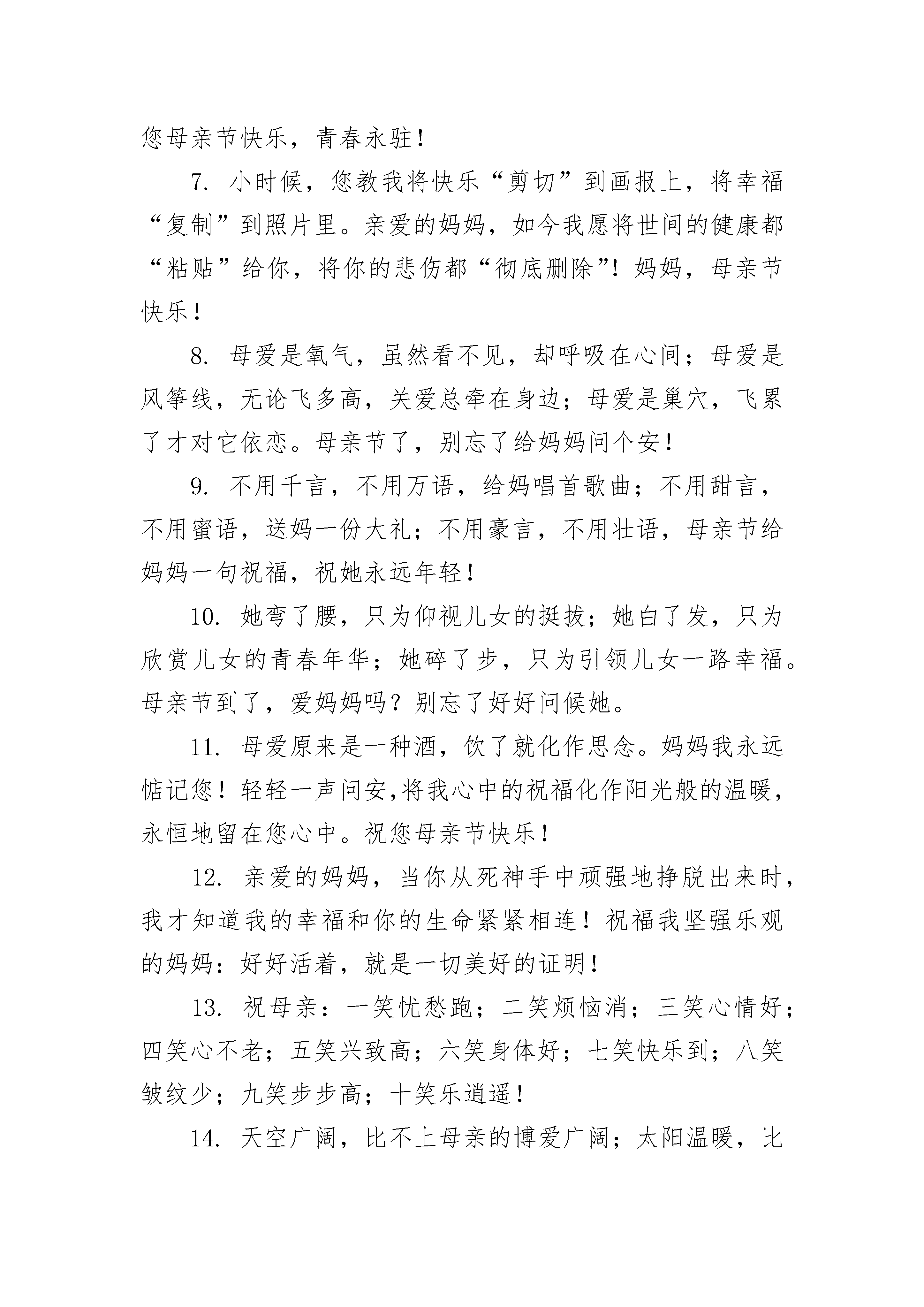 您母亲节快乐，青春永驻！

7. 小时候，您教我将快乐“剪切”到画报上，将幸福“复制”到照片里。亲爱的妈妈，如今我愿将世间的健康都“粘贴”给你，将你的悲伤都“彻底删除”！妈妈，母亲节快乐！

8. 母爱是氧气，虽然看不见，却呼吸在心间；母爱是风筝线，无论飞多高，关爱总牵在身边；母爱是巢穴，飞累了才对它依恋。母亲节了，别忘了给妈妈问个安！

9. 不用千言，不用万语，给妈唱首歌曲；不用甜言，不用蜜语，送妈一份大礼；不用豪言，不用壮语，母亲节给妈妈一句祝福，祝她永远年轻！

10. 她弯了腰，只为仰视儿女的挺拔；她白了发，只为欣赏儿女的青春年华；她碎了步，只为引领儿女一路幸福。母亲节到了，爱妈妈吗？别忘了好好问候她。

11. 母爱原来是一种酒，饮了就化作思念。妈妈我永远惦记您！轻轻一声问安,将我心中的祝福化作阳光般的温暖，永恒地留在您心中。祝您母亲节快乐！

12. 亲爱的妈妈，当你从死神手中顽强地挣脱出来时，我才知道我的幸福和你的生命紧紧相连！祝福我坚强乐观的妈妈：好好活着，就是一切美好的证明！

13. 祝母亲：一笑忧愁跑；二笑烦恼消；三笑心情好；四笑心不老；五笑兴致高；六笑身体好；七笑快乐到；八笑皱纹少；九笑步步高；十笑乐逍遥！

14. 天空广阔，比不上母亲的博爱广阔；太阳温暖，比